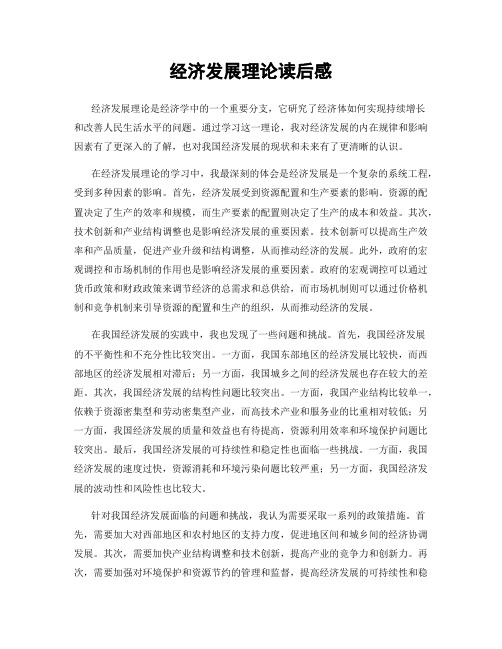 经济发展理论读后感

经济发展理论是经济学中的一个重要分支，它研究了经济体如何实现持续增长和改善人民生活水平的问题。通过学习这一理论，我对经济发展的内在规律和影响因素有了更深入的了解，也对我国经济发展的现状和未来有了更清晰的认识。

在经济发展理论的学习中，我最深刻的体会是经济发展是一个复杂的系统工程，受到多种因素的影响。首先，经济发展受到资源配置和生产要素的影响。资源的配置决定了生产的效率和规模，而生产要素的配置则决定了生产的成本和效益。其次，技术创新和产业结构调整也是影响经济发展的重要因素。技术创新可以提高生产效率和产品质量，促进产业升级和结构调整，从而推动经济的发展。此外，政府的宏观调控和市场机制的作用也是影响经济发展的重要因素。政府的宏观调控可以通过货币政策和财政政策来调节经济的总需求和总供给，而市场机制则可以通过价格机制和竞争机制来引导资源的配置和生产的组织，从而推动经济的发展。

在我国经济发展的实践中，我也发现了一些问题和挑战。首先，我国经济发展的不平衡性和不充分性比较突出。一方面，我国东部地区的经济发展比较快，而西部地区的经济发展相对滞后；另一方面，我国城乡之间的经济发展也存在较大的差距。其次，我国经济发展的结构性问题比较突出。一方面，我国产业结构比较单一，依赖于资源密集型和劳动密集型产业，而高技术产业和服务业的比重相对较低；另一方面，我国经济发展的质量和效益也有待提高，资源利用效率和环境保护问题比较突出。最后，我国经济发展的可持续性和稳定性也面临一些挑战。一方面，我国经济发展的速度过快，资源消耗和环境污染问题比较严重；另一方面，我国经济发展的波动性和风险性也比较大。

针对我国经济发展面临的问题和挑战，我认为需要采取一系列的政策措施。首先，需要加大对西部地区和农村地区的支持力度，促进地区间和城乡间的经济协调发展。其次，需要加快产业结构调整和技术创新，提高产业的竞争力和创新力。再次，需要加强对环境保护和资源节约的管理和监督，提高经济发展的可持续性和稳